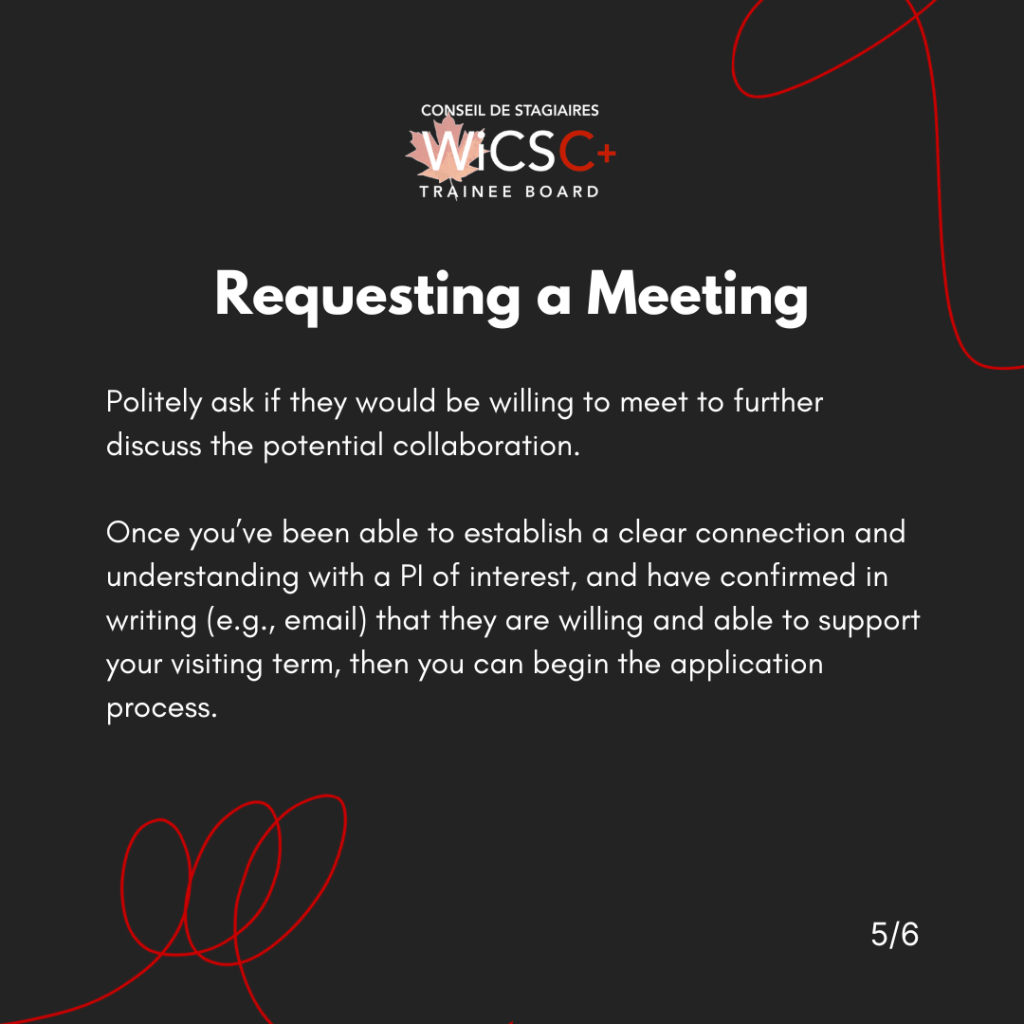 CONSEIL DE STAGIAIRES
WiCSC+
TRAINEE BOARD

Requesting a Meeting

Politely ask if they would be willing to meet to further discuss the potential collaboration.

Once you've been able to establish a clear connection and understanding with a PI of interest, and have confirmed in writing (e.g., email) that they are willing and able to support your visiting term, then you can begin the application process.

5/6